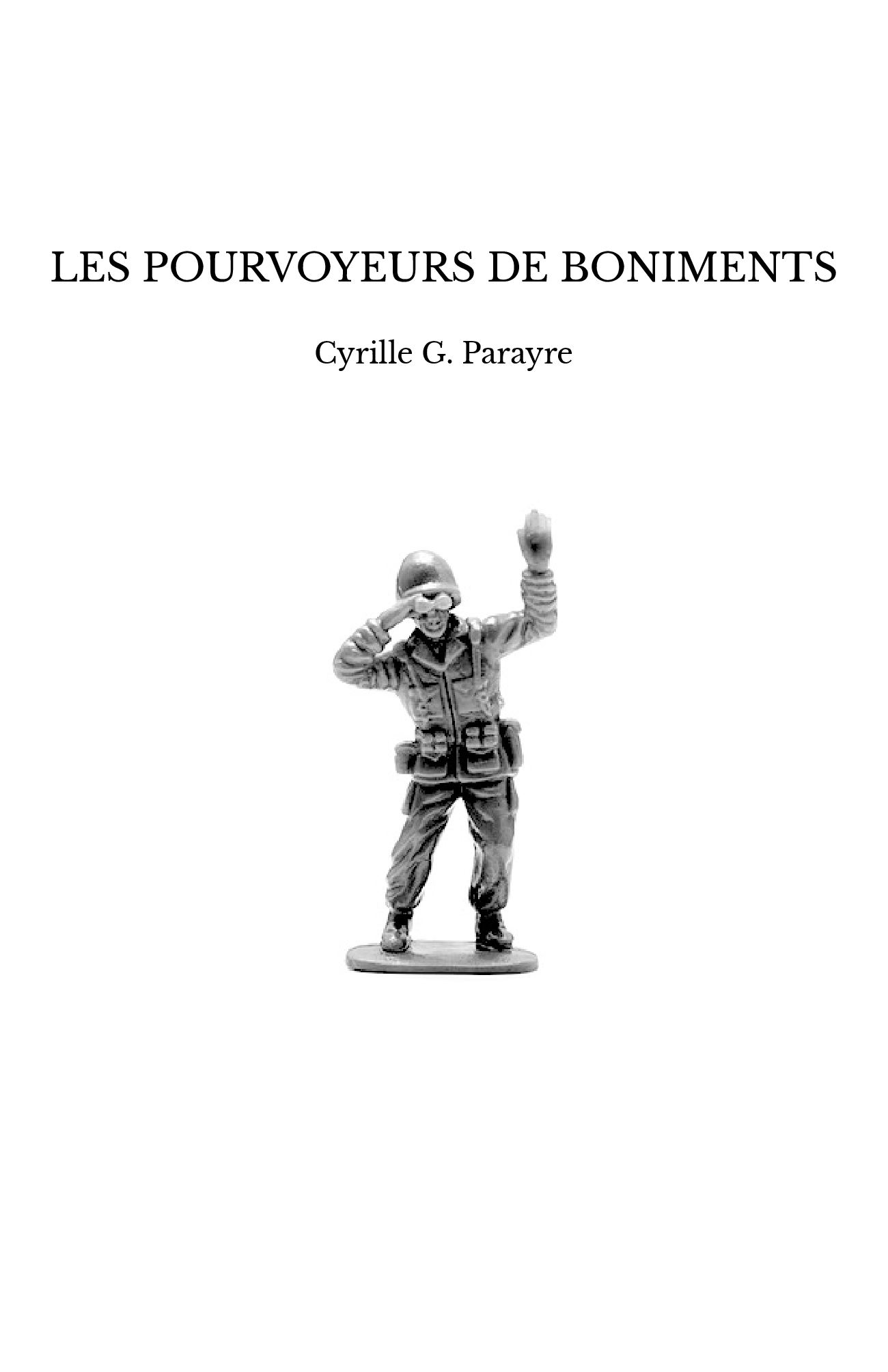 LES POURVOYEURS DE BONIMENTS

Cyrille G. Parayre